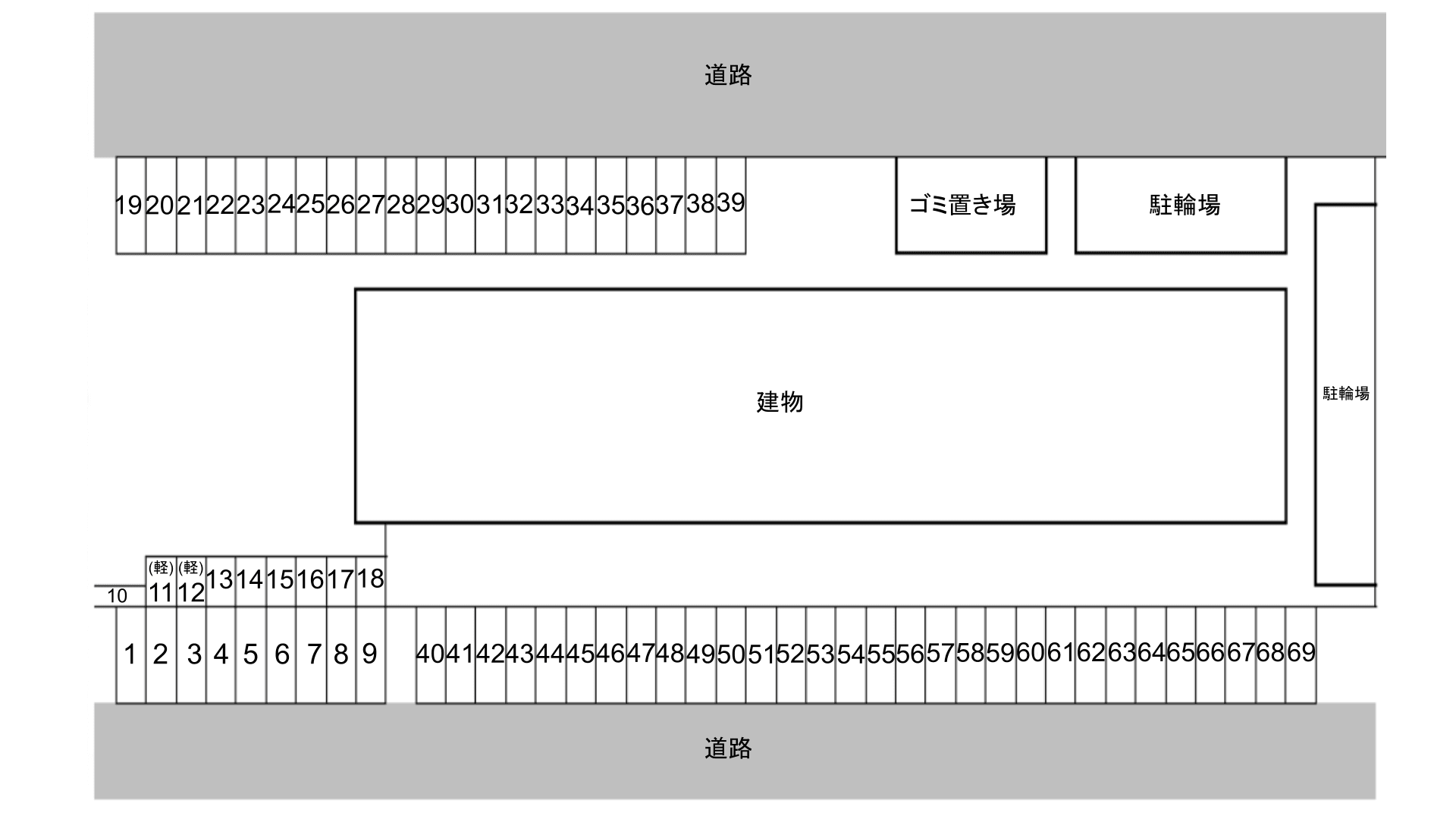 道路

19 20 21 22 23 24 25 26 27 28 29 30 31 32 33 34 35 36 37 38 39

ゴミ置き場

駐輪場

建物

駐輪場

10

(軽) 11 (軽) 12 13 14 15 16 17 18

1 2 3 4 5 6 7 8 9

40 41 42 43 44 45 46 47 48 49 50 51 52 53 54 55 56 57 58 59 60 61 62 63 64 65 66 67 68 69

道路